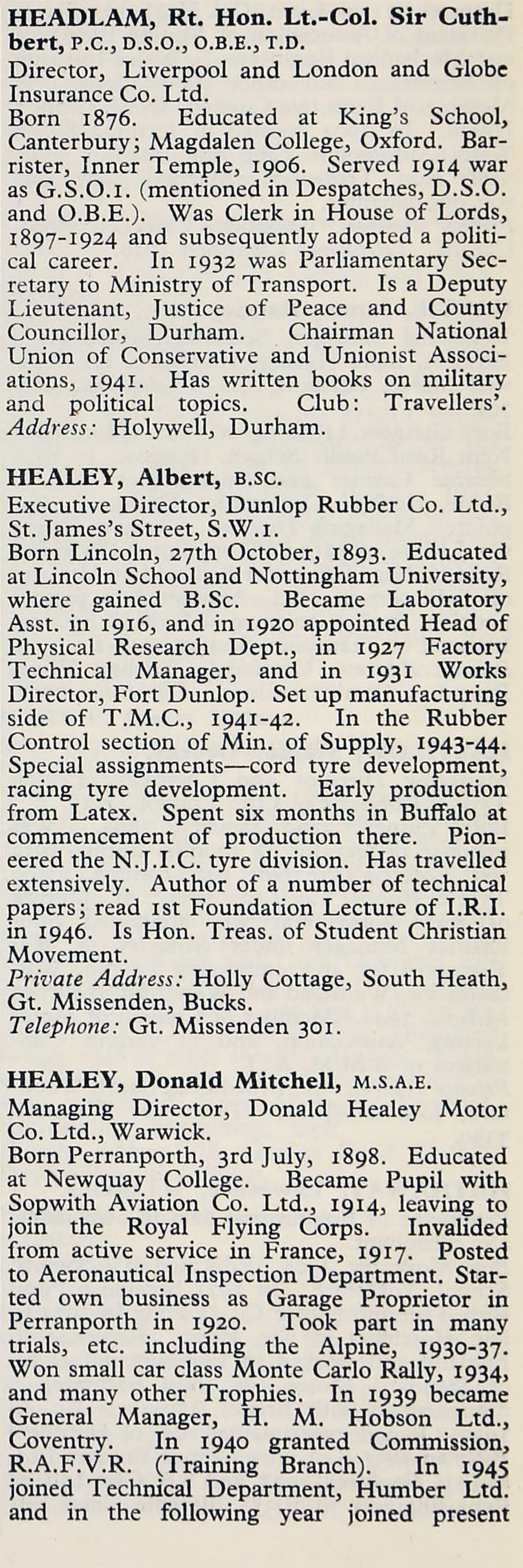 HEADLAM, Rt. Hon. Lt.-Col. Sir Cuthbert, P.C., D.S.O., O.B.E., T.D.
Director, Liverpool and London and Globe Insurance Co. Ltd.
Born 1876. Educated at King's School, Canterbury; Magdalen College, Oxford. Barrister, Inner Temple, 1906. Served 1914 war as G.S.O.1. (mentioned in Despatches, D.S.O. and O.B.E.). Was Clerk in House of Lords, 1897-1924 and subsequently adopted a political career. In 1932 was Parliamentary Secretary to Ministry of Transport. Is a Deputy Lieutenant, Justice of Peace and County Councillor, Durham. Chairman National Union of Conservative and Unionist Associations, 1941. Has written books on military and political topics. Club: Travellers'.
Address: Holywell, Durham.

HEALEY, Albert, B.SC.
Executive Director, Dunlop Rubber Co. Ltd., St. James's Street, S.W.1.
Born Lincoln, 27th October, 1893. Educated at Lincoln School and Nottingham University, where gained B.Sc. Became Laboratory Asst. in 1916, and in 1920 appointed Head of Physical Research Dept., in 1927 Factory Technical Manager, and in 1931 Works Director, Fort Dunlop. Set up manufacturing side of T.M.C., 1941-42. In the Rubber Control section of Min. of Supply, 1943-44. Special assignments—cord tyre development, racing tyre development. Early production from Latex. Spent six months in Buffalo at commencement of production there. Pioneered the N.J.I.C. tyre division. Has travelled extensively. Author of a number of technical papers; read 1st Foundation Lecture of I.R.I. in 1946. Is Hon. Treas. of Student Christian Movement.
Private Address: Holly Cottage, South Heath, Gt. Missenden, Bucks.
Telephone: Gt. Missenden 301.

HEALEY, Donald Mitchell, M.S.A.E.
Managing Director, Donald Healey Motor Co. Ltd., Warwick.
Born Perranporth, 3rd July, 1898. Educated at Newquay College. Became Pupil with Sopwith Aviation Co. Ltd., 1914, leaving to join the Royal Flying Corps. Invalided from active service in France, 1917. Posted to Aeronautical Inspection Department. Started own business as Garage Proprietor in Perranporth in 1920. Took part in many trials, etc. including the Alpine, 1930-37. Won small car class Monte Carlo Rally, 1934, and many other Trophies. In 1939 became General Manager, H. M. Hobson Ltd., Coventry. In 1940 granted Commission, R.A.F.V.R. (Training Branch). In 1945 joined Technical Department, Humber Ltd. and in the following year joined present